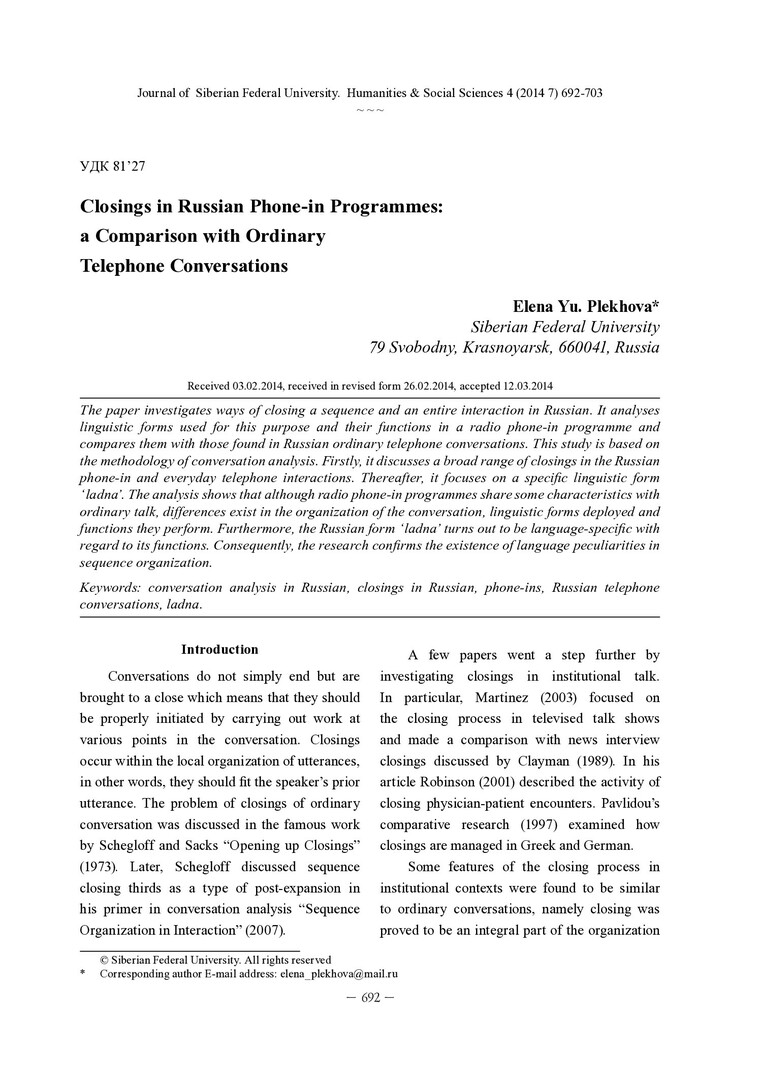 Journal of Siberian Federal University. Humanities & Social Sciences 4 (2014 7) 692-703
~ ~ ~

УДК 81'27

Closings in Russian Phone-in Programmes: a Comparison with Ordinary Telephone Conversations

Elena Yu. Plekhova*
Siberian Federal University
79 Svobodny, Krasnoyarsk, 660041, Russia

Received 03.02.2014, received in revised form 26.02.2014, accepted 12.03.2014

The paper investigates ways of closing a sequence and an entire interaction in Russian. It analyses linguistic forms used for this purpose and their functions in a radio phone-in programme and compares them with those found in Russian ordinary telephone conversations. This study is based on the methodology of conversation analysis. Firstly, it discusses a broad range of closings in the Russian phone-in and everyday telephone interactions. Thereafter, it focuses on a specific linguistic form 'ladna'. The analysis shows that although radio phone-in programmes share some characteristics with ordinary talk, differences exist in the organization of the conversation, linguistic forms deployed and functions they perform. Furthermore, the Russian form 'ladna' turns out to be language-specific with regard to its functions. Consequently, the research confirms the existence of language peculiarities in sequence organization.

Keywords: conversation analysis in Russian, closings in Russian, phone-ins, Russian telephone conversations, ladna.

Introduction

Conversations do not simply end but are brought to a close which means that they should be properly initiated by carrying out work at various points in the conversation. Closings occur within the local organization of utterances, in other words, they should fit the speaker's prior utterance. The problem of closings of ordinary conversation was discussed in the famous work by Schegloff and Sacks "Opening up Closings" (1973). Later, Schegloff discussed sequence closing thirds as a type of post-expansion in his primer in conversation analysis "Sequence Organization in Interaction" (2007).

A few papers went a step further by investigating closings in institutional talk. In particular, Martinez (2003) focused on the closing process in televised talk shows and made a comparison with news interview closings discussed by Clayman (1989). In his article Robinson (2001) described the activity of closing physician-patient encounters. Pavlidou's comparative research (1997) examined how closings are managed in Greek and German.

Some features of the closing process in institutional contexts were found to be similar to ordinary conversations, namely closing was proved to be an integral part of the organization

© Siberian Federal University. All rights reserved
* Corresponding author E-mail address: elena_plekhova@mail.ru

— 692 —